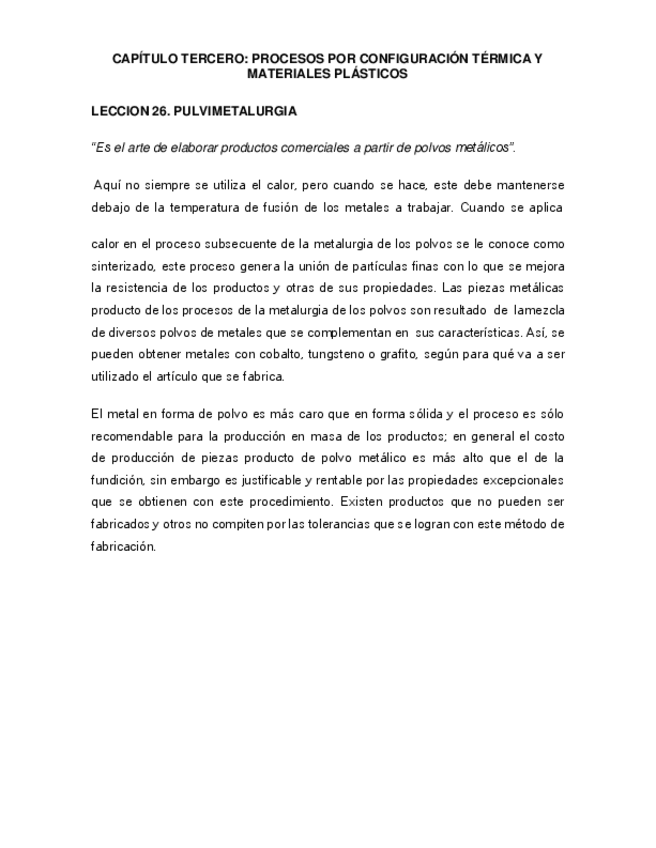 CAPÍTULO TERCERO: PROCESOS POR CONFIGURACIÓN TÉRMICA Y MATERIALES PLÁSTICOS

LECCION 26. PULVIMETALURGIA

"Es el arte de elaborar productos comerciales a partir de polvos metálicos".

Aquí no siempre se utiliza el calor, pero cuando se hace, este debe mantenerse debajo de la temperatura de fusión de los metales a trabajar. Cuando se aplica

calor en el proceso subsecuente de la metalurgia de los polvos se le conoce como sinterizado, este proceso genera la unión de partículas finas con lo que se mejora la resistencia de los productos y otras de sus propiedades. Las piezas metálicas producto de los procesos de la metalurgia de los polvos son resultado de lamezcla de diversos polvos de metales que se complementan en sus características. Así, se pueden obtener metales con cobalto, tungsteno o grafito, según para qué va a ser utilizado el artículo que se fabrica.

El metal en forma de polvo es más caro que en forma sólida y el proceso es sólo recomendable para la producción en masa de los productos; en general el costo de producción de piezas producto de polvo metálico es más alto que el de la fundición, sin embargo es justificable y rentable por las propiedades excepcionales que se obtienen con este procedimiento. Existen productos que no pueden ser fabricados y otros no compiten por las tolerancias que se logran con este método de fabricación.